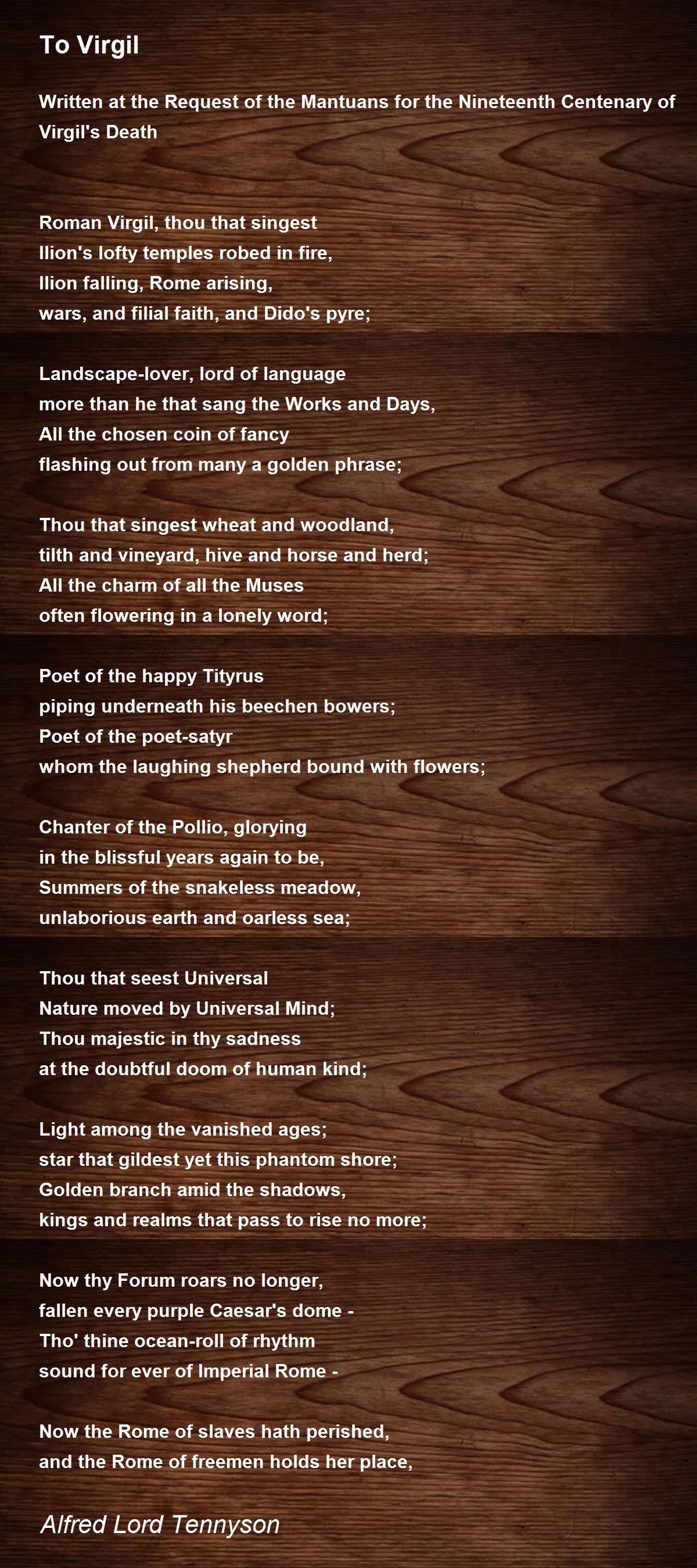 To Virgil

Written at the Request of the Mantuans for the Nineteenth Centenary of Virgil's Death

Roman Virgil, thou that singest
Ilion's lofty temples robed in fire,
Ilion falling, Rome arising,
wars, and filial faith, and Dido's pyre;

Landscape-lover, lord of language
more than he that sang the Works and Days,
All the chosen coin of fancy
flashing out from many a golden phrase;

Thou that singest wheat and woodland,
tilth and vineyard, hive and horse and herd;
All the charm of all the Muses
often flowering in a lonely word;

Poet of the happy Tityrus
piping underneath his beechen bowers;
Poet of the poet-satyr
whom the laughing shepherd bound with flowers;

Chanter of the Pollio, glorying
in the blissful years again to be,
Summers of the snakeless meadow,
unlaborious earth and oarless sea;

Thou that seest Universal
Nature moved by Universal Mind;
Thou majestic in thy sadness
at the doubtful doom of human kind;

Light among the vanished ages;
star that gildest yet this phantom shore;
Golden branch amid the shadows,
kings and realms that pass to rise no more;

Now thy Forum roars no longer,
fallen every purple Caesar's dome -
Tho' thine ocean-roll of rhythm
sound for ever of Imperial Rome -

Now the Rome of slaves hath perished,
and the Rome of freemen holds her place,

Alfred Lord Tennyson